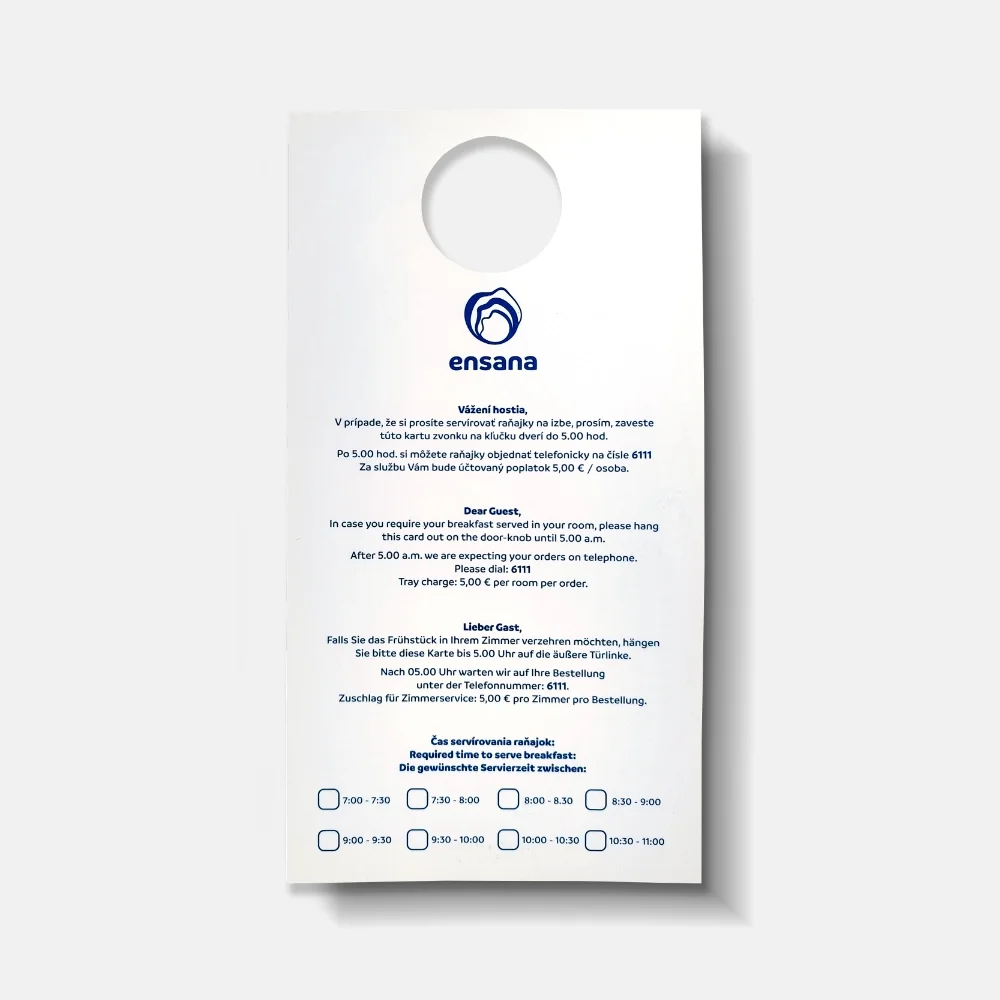 ensana

Vážení hostia,
V prípade, že si prosíte servírovať raňajky na izbe, prosím, zaveste túto kartu zvonku na kľučku dverí do 5.00 hod.

Po 5.00 hod. si môžete raňajky objednať telefonicky na čísle 6111
Za službu Vám bude účtovaný poplatok 5,00 € / osoba.

Dear Guest,
In case you require your breakfast served in your room, please hang this card out on the door-knob until 5.00 a.m.

After 5.00 a.m. we are expecting your orders on telephone.
Please dial: 6111
Tray charge: 5,00 € per room per order.

Lieber Gast,
Falls Sie das Frühstück in Ihrem Zimmer verzehren möchten, hängen Sie bitte diese Karte bis 5.00 Uhr auf die äußere Türlinke.

Nach 05.00 Uhr warten wir auf Ihre Bestellung unter der Telefonnummer: 6111.
Zuschlag für Zimmerservice: 5,00 € pro Zimmer pro Bestellung.

Čas servírovania raňajok:
Required time to serve breakfast:
Die gewünschte Servierzeit zwischen:

☐ 7:00 - 7:30 ☐ 7:30 - 8:00 ☐ 8:00 - 8.30 ☐ 8:30 - 9:00
☐ 9:00 - 9:30 ☐ 9:30 - 10:00 ☐ 10:00 - 10:30 ☐ 10:30 - 11:00